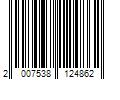 2 007538 124862